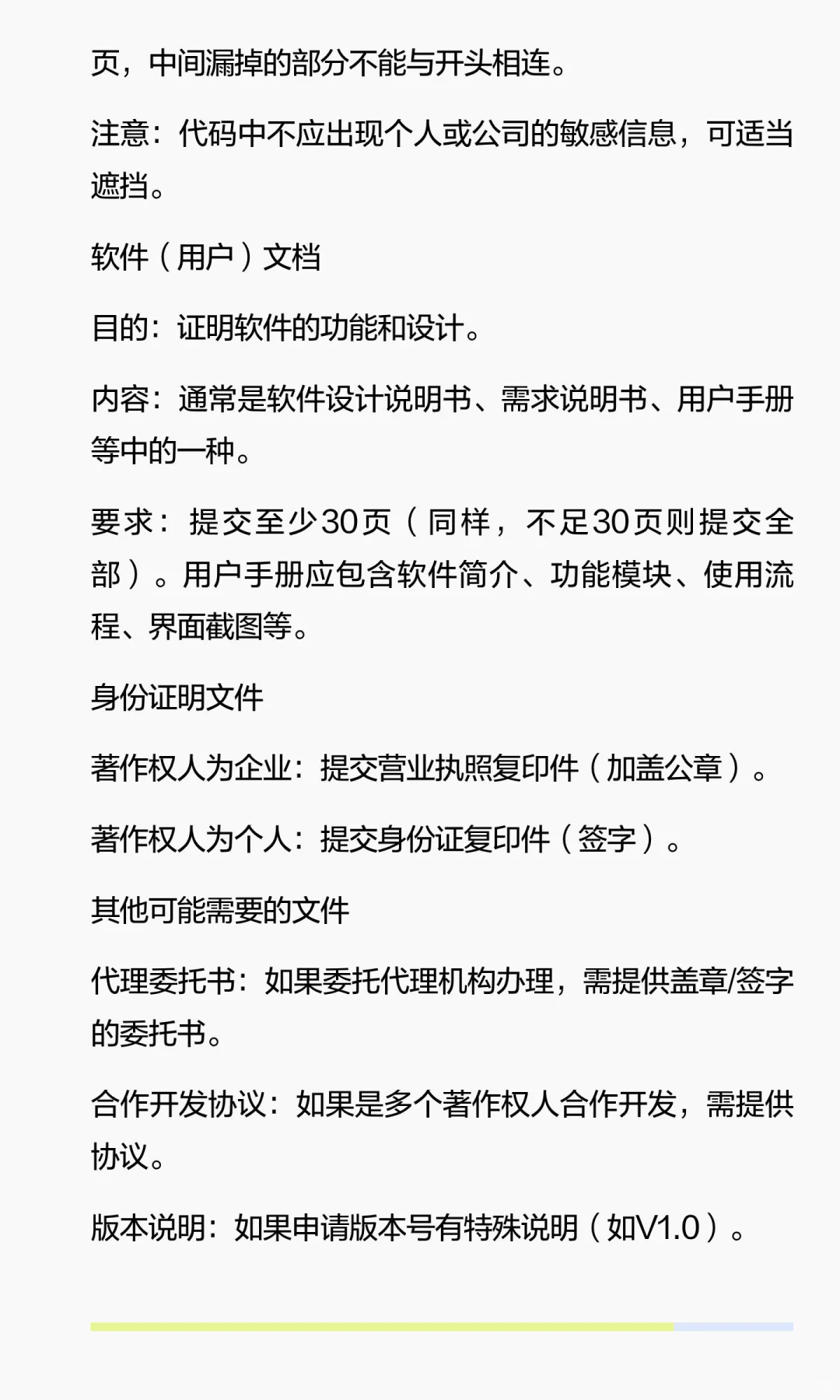 页，中间漏掉的部分不能与开头相连。

注意：代码中不应出现个人或公司的敏感信息，可适当遮挡。

软件（用户）文档

目的：证明软件的功能和设计。

内容：通常是软件设计说明书、需求说明书、用户手册等中的一种。

要求：提交至少30页（同样，不足30页则提交全部）。用户手册应包含软件简介、功能模块、使用流程、界面截图等。

身份证明文件

著作权人为企业：提交营业执照复印件（加盖公章）。

著作权人为个人：提交身份证复印件（签字）。

其他可能需要的文件

代理委托书：如果委托代理机构办理，需提供盖章/签字的委托书。

合作开发协议：如果是多个著作权人合作开发，需提供协议。

版本说明：如果申请版本号有特殊说明（如V1.0）。